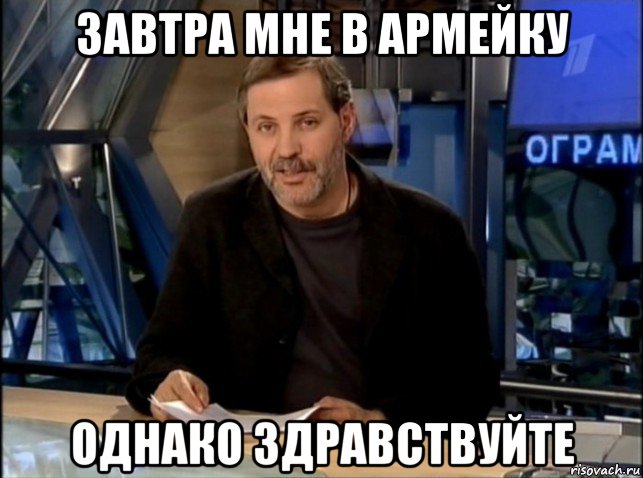 ЗАВТРА МНЕ В АРМЕЙКУ

ОГРАМ

ОДНАКО ЗДРАВСТВУЙТЕ

risovach.ru